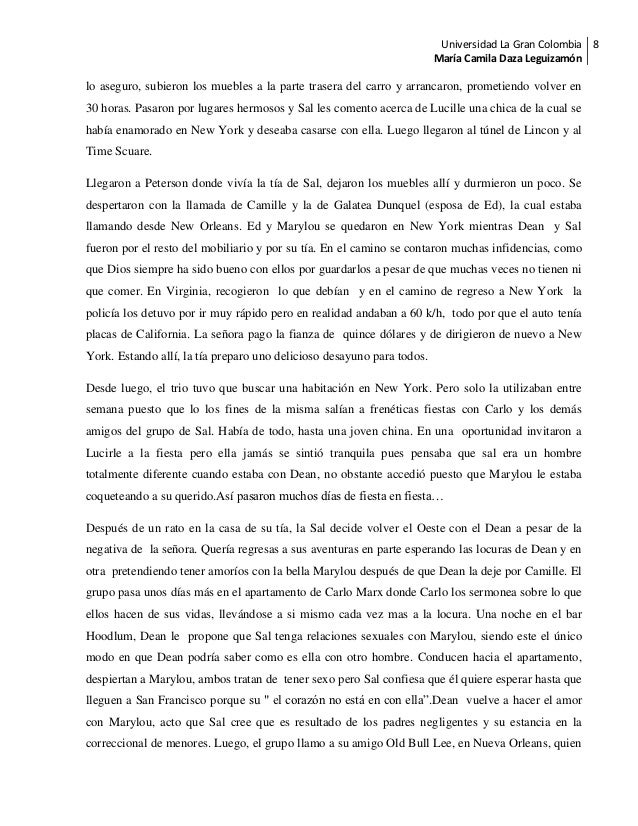 Universidad La Gran Colombia
María Camila Daza Leguizamón
8

lo aseguro, subieron los muebles a la parte trasera del carro y arrancaron, prometiendo volver en 30 horas. Pasaron por lugares hermosos y Sal les comento acerca de Lucille una chica de la cual se había enamorado en New York y deseaba casarse con ella. Luego llegaron al túnel de Lincon y al Time Scuare.

Llegaron a Peterson donde vivía la tía de Sal, dejaron los muebles allí y durmieron un poco. Se despertaron con la llamada de Camille y la de Galatea Dunquel (esposa de Ed), la cual estaba llamando desde New Orleans. Ed y Marylou se quedaron en New York mientras Dean y Sal fueron por el resto del mobiliario y por su tía. En el camino se contaron muchas infidencias, como que Dios siempre ha sido bueno con ellos por guardarlos a pesar de que muchas veces no tienen ni que comer. En Virginia, recogieron lo que debían y en el camino de regreso a New York la policía los detuvo por ir muy rápido pero en realidad andaban a 60 k/h, todo por que el auto tenía placas de California. La señora pago la fianza de quince dólares y de dirigieron de nuevo a New York. Estando allí, la tía preparo uno delicioso desayuno para todos.

Desde luego, el trio tuvo que buscar una habitación en New York. Pero solo la utilizaban entre semana puesto que lo los fines de la misma salían a frenéticas fiestas con Carlo y los demás amigos del grupo de Sal. Había de todo, hasta una joven china. En una oportunidad invitaron a Lucirle a la fiesta pero ella jamás se sintió tranquila pues pensaba que sal era un hombre totalmente diferente cuando estaba con Dean, no obstante accedió puesto que Marylou le estaba coqueteando a su querido.Así pasaron muchos días de fiesta en fiesta…

Después de un rato en la casa de su tía, la Sal decide volver el Oeste con el Dean a pesar de la negativa de la señora. Quería regresas a sus aventuras en parte esperando las locuras de Dean y en otra pretendiendo tener amoríos con la bella Marylou después de que Dean la deje por Camille. El grupo pasa unos días más en el apartamento de Carlo Marx donde Carlo los sermonea sobre lo que ellos hacen de sus vidas, llevándose a si mismo cada vez mas a la locura. Una noche en el bar Hoodlum, Dean le propone que Sal tenga relaciones sexuales con Marylou, siendo este el único modo en que Dean podría saber como es ella con otro hombre. Conducen hacia el apartamento, despiertan a Marylou, ambos tratan de tener sexo pero Sal confiesa que él quiere esperar hasta que lleguen a San Francisco porque su " el corazón no está en con ella".Dean vuelve a hacer el amor con Marylou, acto que Sal cree que es resultado de los padres negligentes y su estancia en la correccional de menores. Luego, el grupo llamo a su amigo Old Bull Lee, en Nueva Orleans, quien